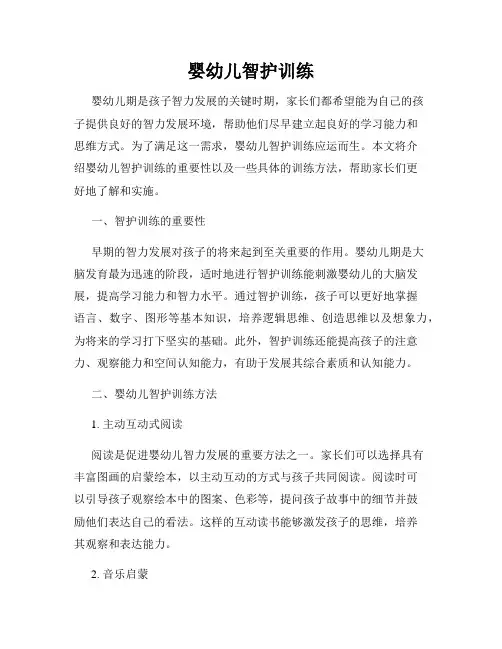 婴幼儿智护训练

婴幼儿期是孩子智力发展的关键时期，家长们都希望能为自己的孩子提供良好的智力发展环境，帮助他们尽早建立起良好的学习能力和思维方式。为了满足这一需求，婴幼儿智护训练应运而生。本文将介绍婴幼儿智护训练的重要性以及一些具体的训练方法，帮助家长们更好地了解和实施。

一、智护训练的重要性

早期的智力发展对孩子的将来起到至关重要的作用。婴幼儿期是大脑发育最为迅速的阶段，适时地进行智护训练能刺激婴幼儿的大脑发展，提高学习能力和智力水平。通过智护训练，孩子可以更好地掌握语言、数字、图形等基本知识，培养逻辑思维、创造思维以及想象力，为将来的学习打下坚实的基础。此外，智护训练还能提高孩子的注意力、观察能力和空间认知能力，有助于发展其综合素质和认知能力。

二、婴幼儿智护训练方法

1. 主动互动式阅读

阅读是促进婴幼儿智力发展的重要方法之一。家长们可以选择具有丰富图画的启蒙绘本，以主动互动的方式与孩子共同阅读。阅读时可以引导孩子观察绘本中的图案、色彩等，提问孩子故事中的细节并鼓励他们表达自己的看法。这样的互动读书能够激发孩子的思维，培养其观察和表达能力。

2. 音乐启蒙